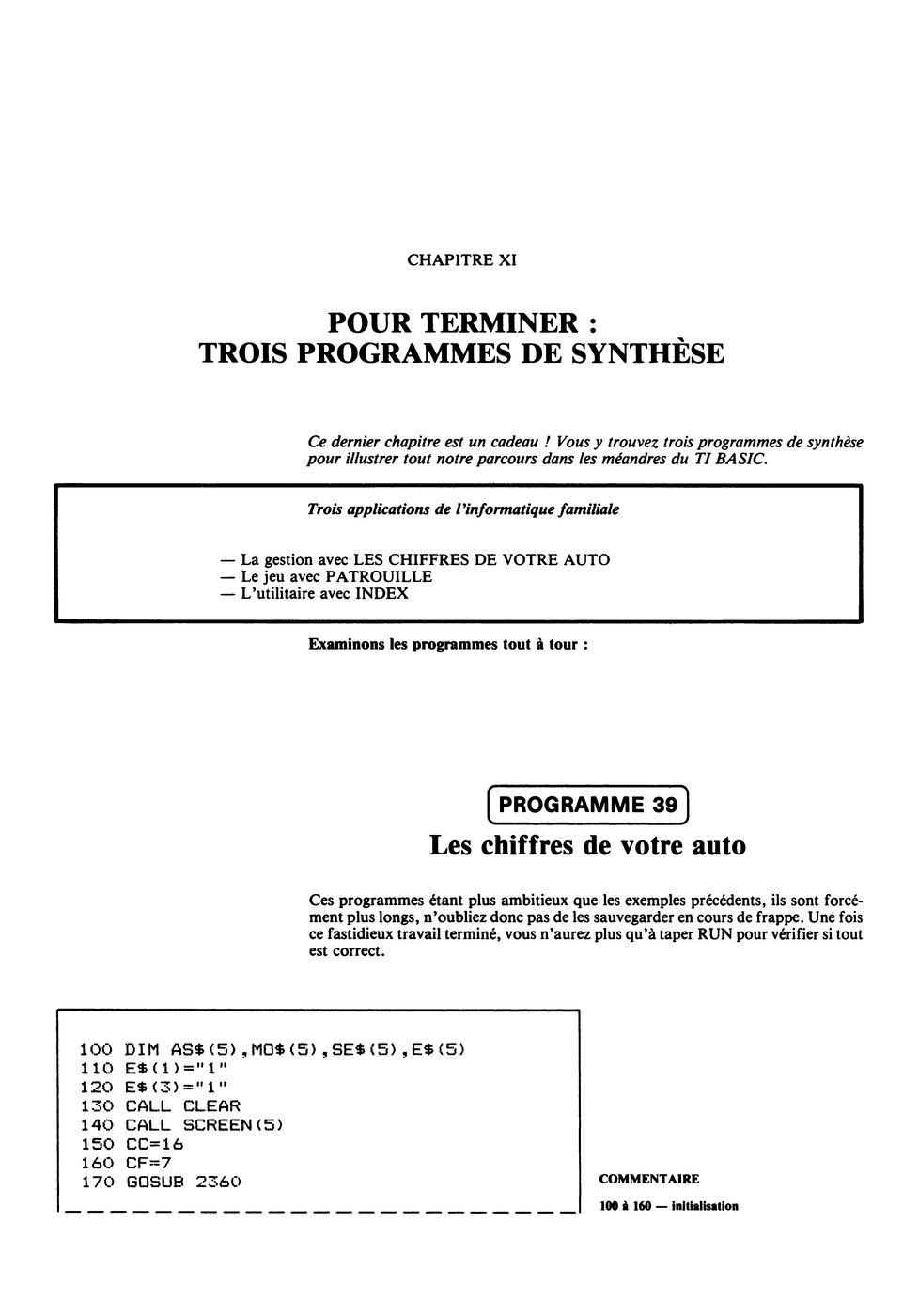 CHAPITRE XI

POUR TERMINER :
TROIS PROGRAMMES DE SYNTHÈSE

Ce dernier chapitre est un cadeau ! Vous y trouvez trois programmes de synthèse pour illustrer tout notre parcours dans les méandres du TI BASIC.

Trois applications de l'informatique familiale

— La gestion avec LES CHIFFRES DE VOTRE AUTO
— Le jeu avec PATROUILLE
— L'utilitaire avec INDEX

Examinons les programmes tout à tour :

PROGRAMME 39

Les chiffres de votre auto

Ces programmes étant plus ambitieux que les exemples précédents, ils sont forcément plus longs, n'oubliez donc pas de les sauvegarder en cours de frappe. Une fois ce fastidieux travail terminé, vous n'aurez plus qu'à taper RUN pour vérifier si tout est correct.

100 DIM AS$(5),MO$(5),SE$(5),E$(5)
110 E$(1)="1"
120 E$(3)="1"
130 CALL CLEAR
140 CALL SCREEN(5)
150 CC=16
160 CF=7
170 GOSUB 2360

COMMENTAIRE

100 à 160 — initialisation